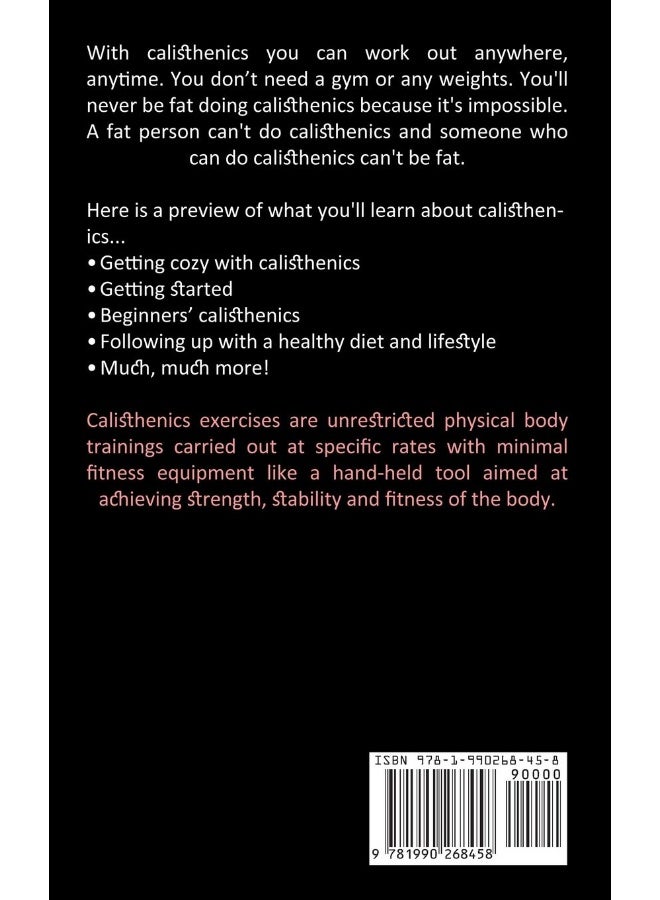 With calisthenics you can work out anywhere, anytime. You don't need a gym or any weights. You'll never be fat doing calisthenics because it's impossible. A fat person can't do calisthenics and someone who can do calisthenics can't be fat.

Here is a preview of what you'll learn about calisthenics...
• Getting cozy with calisthenics
• Getting started
• Beginners' calisthenics
• Following up with a healthy diet and lifestyle
• Much, much more!

Calisthenics exercises are unrestricted physical body trainings carried out at specific rates with minimal fitness equipment like a hand-held tool aimed at achieving strength, stability and fitness of the body.

ISBN 978-1-990268-45-8
90000
9 781990 268458